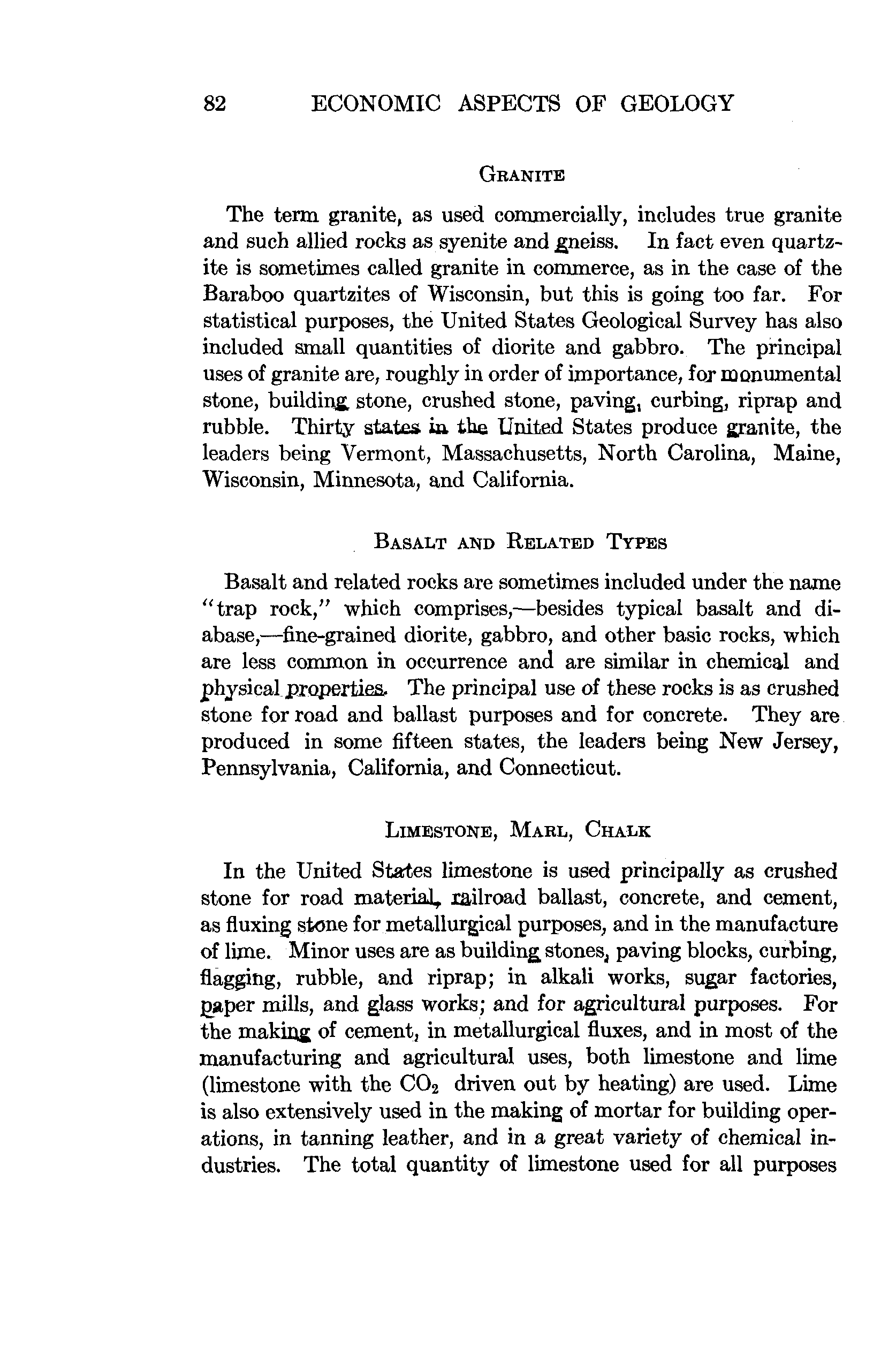 82 ECONOMIC ASPECTS OF GEOLOGY

GRANITE

The term granite, as used commercially, includes true granite and such allied rocks as syenite and gneiss. In fact even quartzite is sometimes called granite in commerce, as in the case of the Baraboo quartzites of Wisconsin, but this is going too far. For statistical purposes, the United States Geological Survey has also included small quantities of diorite and gabbro. The principal uses of granite are, roughly in order of importance, for monumental stone, building stone, crushed stone, paving, curbing, riprap and rubble. Thirty states in the United States produce granite, the leaders being Vermont, Massachusetts, North Carolina, Maine, Wisconsin, Minnesota, and California.

BASALT AND RELATED TYPES

Basalt and related rocks are sometimes included under the name "trap rock," which comprises,—besides typical basalt and diabase,—fine-grained diorite, gabbro, and other basic rocks, which are less common in occurrence and are similar in chemical and physical properties. The principal use of these rocks is as crushed stone for road and ballast purposes and for concrete. They are produced in some fifteen states, the leaders being New Jersey, Pennsylvania, California, and Connecticut.

LIMESTONE, MARL, CHALK

In the United States limestone is used principally as crushed stone for road material, railroad ballast, concrete, and cement, as fluxing stone for metallurgical purposes, and in the manufacture of lime. Minor uses are as building stones, paving blocks, curbing, flagging, rubble, and riprap; in alkali works, sugar factories, paper mills, and glass works; and for agricultural purposes. For the making of cement, in metallurgical fluxes, and in most of the manufacturing and agricultural uses, both limestone and lime (limestone with the $CO_2$ driven out by heating) are used. Lime is also extensively used in the making of mortar for building operations, in tanning leather, and in a great variety of chemical industries. The total quantity of limestone used for all purposes